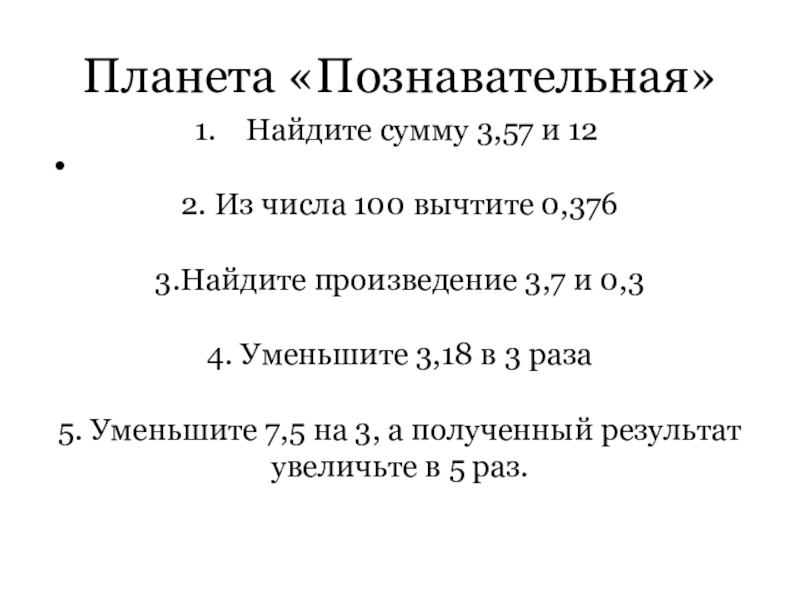 Планета «Познавательная»

1. Найдите сумму 3,57 и 12

•

2. Из числа 100 вычтите 0,376

3.Найдите произведение 3,7 и 0,3

4. Уменьшите 3,18 в 3 раза

5. Уменьшите 7,5 на 3, а полученный результат увеличьте в 5 раз.